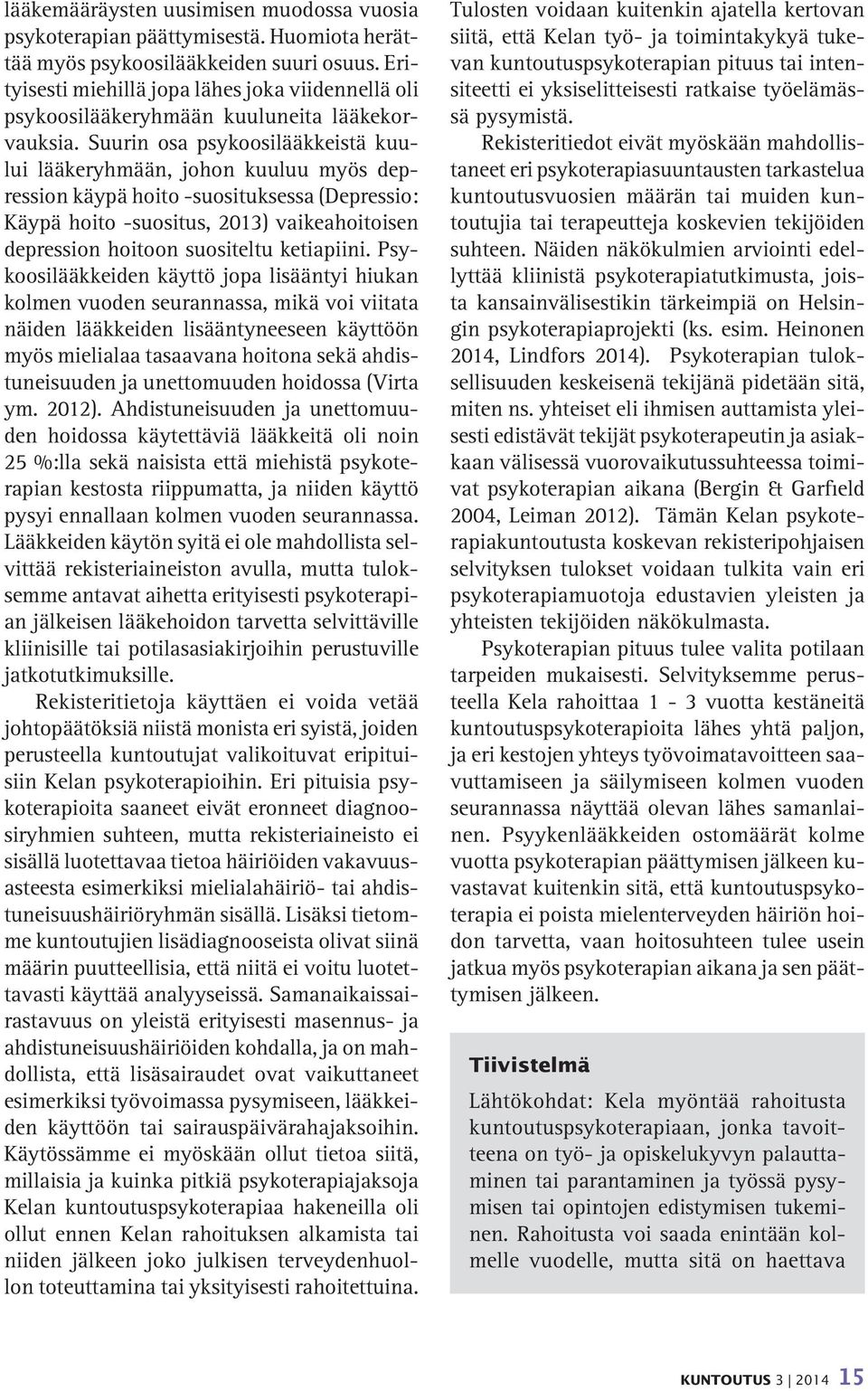 lääkemääräysten uusimisen muodossa vuosia psykoterapian päättymisestä. Huomiota herättää myös psykoosilääkkeiden suuri osuus. Erityisesti miehillä jopa lähes joka viidennellä oli psykoosilääkeryhmään kuuluneita lääkekorvauksia. Suurin osa psykoosilääkkeistä kuului lääkeryhmään, johon kuuluu myös depression käypä hoito -suosituksessa (Depressio: Käypä hoito -suositus, 2013) vaikeahoitoisen depression hoitoon suositeltu ketiapiini. Psykoosilääkkeiden käyttö jopa lisääntyi hiukan kolmen vuoden seurannassa, mikä voi viitata näiden lääkkeiden lisääntyneeseen käyttöön myös mielialaa tasaavana hoitona sekä ahdistuneisuuden ja unettomuuden hoidossa (Virta ym. 2012). Ahdistuneisuuden ja unettomuuden hoidossa käytettäviä lääkkeitä oli noin 25 %:lla sekä naisista että miehistä psykoterapian kestosta riippumatta, ja niiden käyttö pysyi ennallaan kolmen vuoden seurannassa. Lääkkeiden käytön syitä ei ole mahdollista selvittää rekisteriaineiston avulla, mutta tuloksemme antavat aihetta erityisesti psykoterapian jälkeisen lääkehoidon tarvetta selvittäville kliinisille tai potilasasiakirjoihin perustuville jatkotutkimuksille.

Rekisteritietoja käyttäen ei voida vetää johtopäätöksiä niistä monista eri syistä, joiden perusteella kuntoutujat valikoituvat eripituisiin Kelan psykoterapioihin. Eri pituisia psykoterapioita saaneet eivät eronneet diagnoosiryhmien suhteen, mutta rekisteriaineisto ei sisällä luotettavaa tietoa häiriöiden vakavuusasteesta esimerkiksi mielialahäiriö- tai ahdistuneisuushäiriöryhmän sisällä. Lisäksi tietomme kuntoutujien lisädiagnooseista olivat siinä määrin puutteellisia, että niitä ei voitu luotettavasti käyttää analyyseissä. Samanaikaissairastavuus on yleistä erityisesti masennus- ja ahdistuneisuushäiriöiden kohdalla, ja on mahdollista, että lisäsairaudet ovat vaikuttaneet esimerkiksi työvoimassa pysymiseen, lääkkeiden käyttöön tai sairauspäivärahajaksoihin. Käytössämme ei myöskään ollut tietoa siitä, millaisia ja kuinka pitkiä psykoterapiajaksoja Kelan kuntoutuspsykoterapiaa hakeneilla oli ollut ennen Kelan rahoituksen alkamista tai niiden jälkeen joko julkisen terveydenhuollon toteuttamina tai yksityisesti rahoitettuina.

Tulosten voidaan kuitenkin ajatella kertovan siitä, että Kelan työ- ja toimintakykyä tukevan kuntoutuspsykoterapian pituus tai intensiteetti ei yksiselitteisesti ratkaise työelämässä pysymistä.

Rekisteritiedot eivät myöskään mahdollistaneet eri psykoterapiasuuntausten tarkastelua kuntoutusvuosien määrän tai muiden kuntoutujia tai terapeutteja koskevien tekijöiden suhteen. Näiden näkökulmien arviointi edellyttää kliinistä psykoterapiatutkimusta, joista kansainvälisestikin tärkeimpiä on Helsingin psykoterapiaprojekti (ks. esim. Heinonen 2014, Lindfors 2014). Psykoterapian tuloksellisuuden keskeisenä tekijänä pidetään sitä, miten ns. yhteiset eli ihmisen auttamista yleisesti edistävät tekijät psykoterapeutin ja asiakkaan välisessä vuorovaikutussuhteessa toimivat psykoterapian aikana (Bergin & Garfield 2004, Leiman 2012). Tämän Kelan psykoterapiakuntoutusta koskevan rekisteripohjaisen selvityksen tulokset voidaan tulkita vain eri psykoterapiamuotoja edustavien yleisten ja yhteisten tekijöiden näkökulmasta.

Psykoterapian pituus tulee valita potilaan tarpeiden mukaisesti. Selvityksemme perusteella Kela rahoittaa 1 - 3 vuotta kestäneitä kuntoutuspsykoterapioita lähes yhtä paljon, ja eri kestojen yhteys työvoimatavoitteen saavuttamiseen ja säilymiseen kolmen vuoden seurannassa näyttää olevan lähes samanlainen. Psyykenlääkkeiden ostomäärät kolme vuotta psykoterapian päättymisen jälkeen kuvastavat kuitenkin sitä, että kuntoutuspsykoterapia ei poista mielenterveyden häiriön hoidon tarvetta, vaan hoitosuhteen tulee usein jatkua myös psykoterapian aikana ja sen päättymisen jälkeen.

Tiivistelmä

Lähtökohdat: Kela myöntää rahoitusta kuntoutuspsykoterapiaan, jonka tavoitteena on työ- ja opiskelukyvyn palauttaminen tai parantaminen ja työssä pysymisen tai opintojen edistymisen tukeminen. Rahoitusta voi saada enintään kolmelle vuodelle, mutta sitä on haettava

KUNTOUTUS 3 | 2014 15